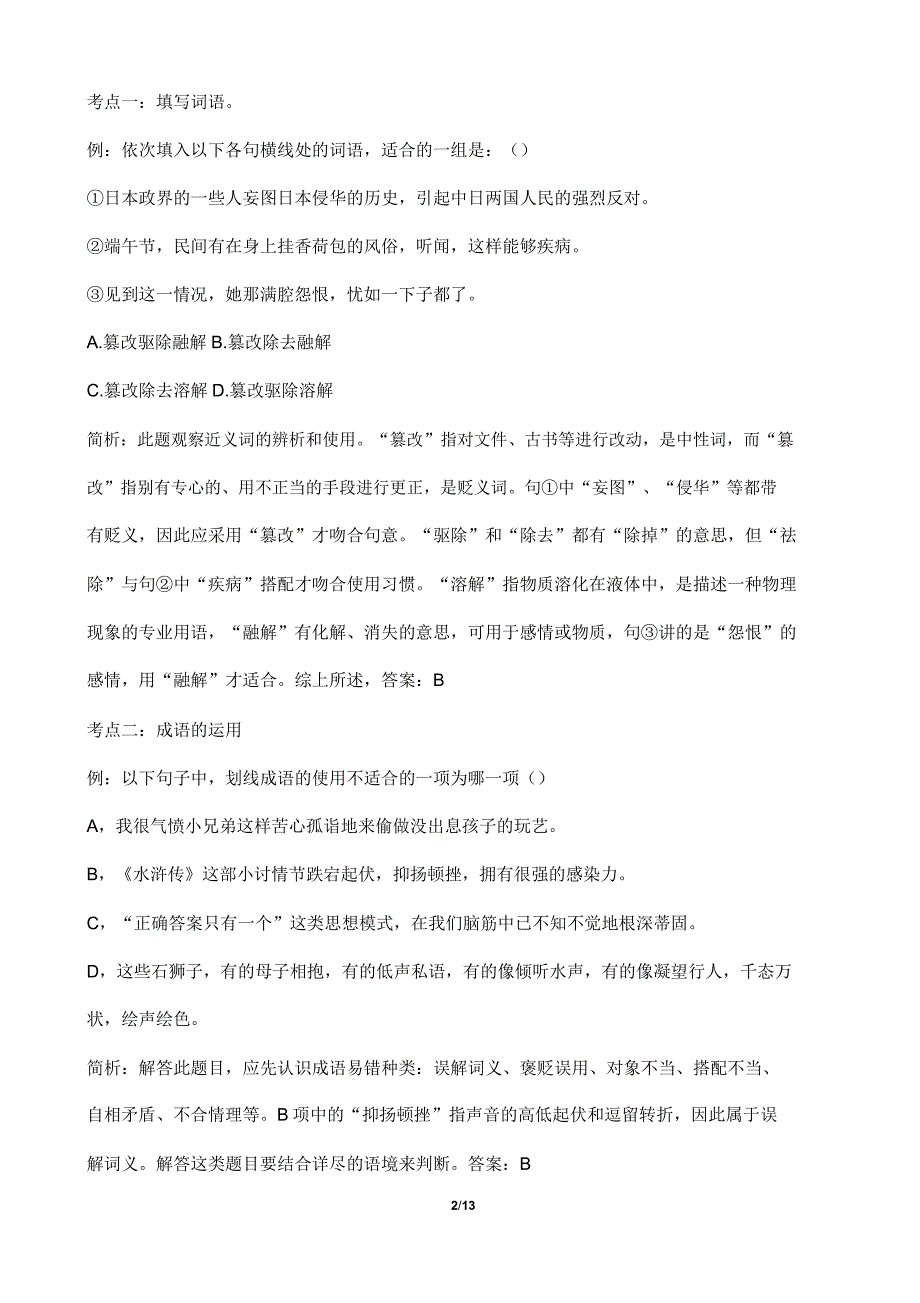 考点一：填写词语。

例：依次填入以下各句横线处的词语，适合的一组是：（）

①日本政界的一些人妄图日本侵华的历史，引起中日两国人民的强烈反对。

②端午节，民间有在身上挂香荷包的风俗，听闻，这样能够疾病。

③见到这一情况，她那满腔怨恨，忧如一下子都了。

A.篡改驱除融解 B.篡改除去融解

C.篡改除去溶解 D.篡改驱除溶解

简析：此题观察近义词的辨析和使用。“篡改”指对文件、古书等进行改动，是中性词，而“篡改”指别有专心的、用不正当的手段进行更正，是贬义词。句①中“妄图”、“侵华”等都带有贬义，因此应采用“篡改”才吻合句意。“驱除”和“除去”都有“除掉”的意思，但“祛除”与句②中“疾病”搭配才吻合使用习惯。“溶解”指物质溶化在液体中，是描述一种物理现象的专业用语，“融解”有化解、消失的意思，可用于感情或物质，句③讲的是“怨恨”的感情，用“融解”才适合。综上所述，答案：B

考点二：成语的运用

例：以下句子中，划线成语的使用不适合的一项为哪一项（）

A，我很气愤小兄弟这样苦心孤诣地来偷做没出息孩子的玩艺。

B，《水浒传》这部小讨情节跌宕起伏，抑扬顿挫，拥有很强的感染力。

C，“正确答案只有一个”这类思想模式，在我们脑筋中已不知不觉地根深蒂固。

D，这些石狮子，有的母子相抱，有的低声私语，有的像倾听水声，有的像凝望行人，千态万状，绘声绘色。

简析：解答此题目，应先认识成语易错种类：误解词义、褒贬误用、对象不当、搭配不当、自相矛盾、不合情理等。B 项中的“抑扬顿挫”指声音的高低起伏和逗留转折，因此属于误解词义。解答这类题目要结合详尽的语境来判断。答案：B

2/13